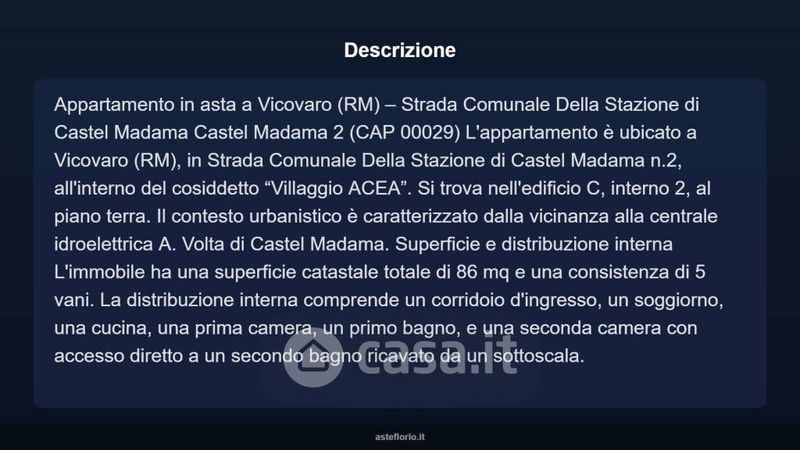 Descrizione

Appartamento in asta a Vicovaro (RM) – Strada Comunale Della Stazione di Castel Madama Castel Madama 2 (CAP 00029) L'appartamento è ubicato a Vicovaro (RM), in Strada Comunale Della Stazione di Castel Madama n.2, all'interno del cosiddetto "Villaggio ACEA". Si trova nell'edificio C, interno 2, al piano terra. Il contesto urbanistico è caratterizzato dalla vicinanza alla centrale idroelettrica A. Volta di Castel Madama. Superficie e distribuzione interna L'immobile ha una superficie catastale totale di 86 mq e una consistenza di 5 vani. La distribuzione interna comprende un corridoio d'ingresso, un soggiorno, una cucina, una prima camera, un primo bagno, e una seconda camera con accesso diretto a un secondo bagno ricavato da un sottoscala.

asteflorio.it

casa.it